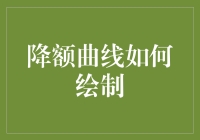 降额曲线如何绘制